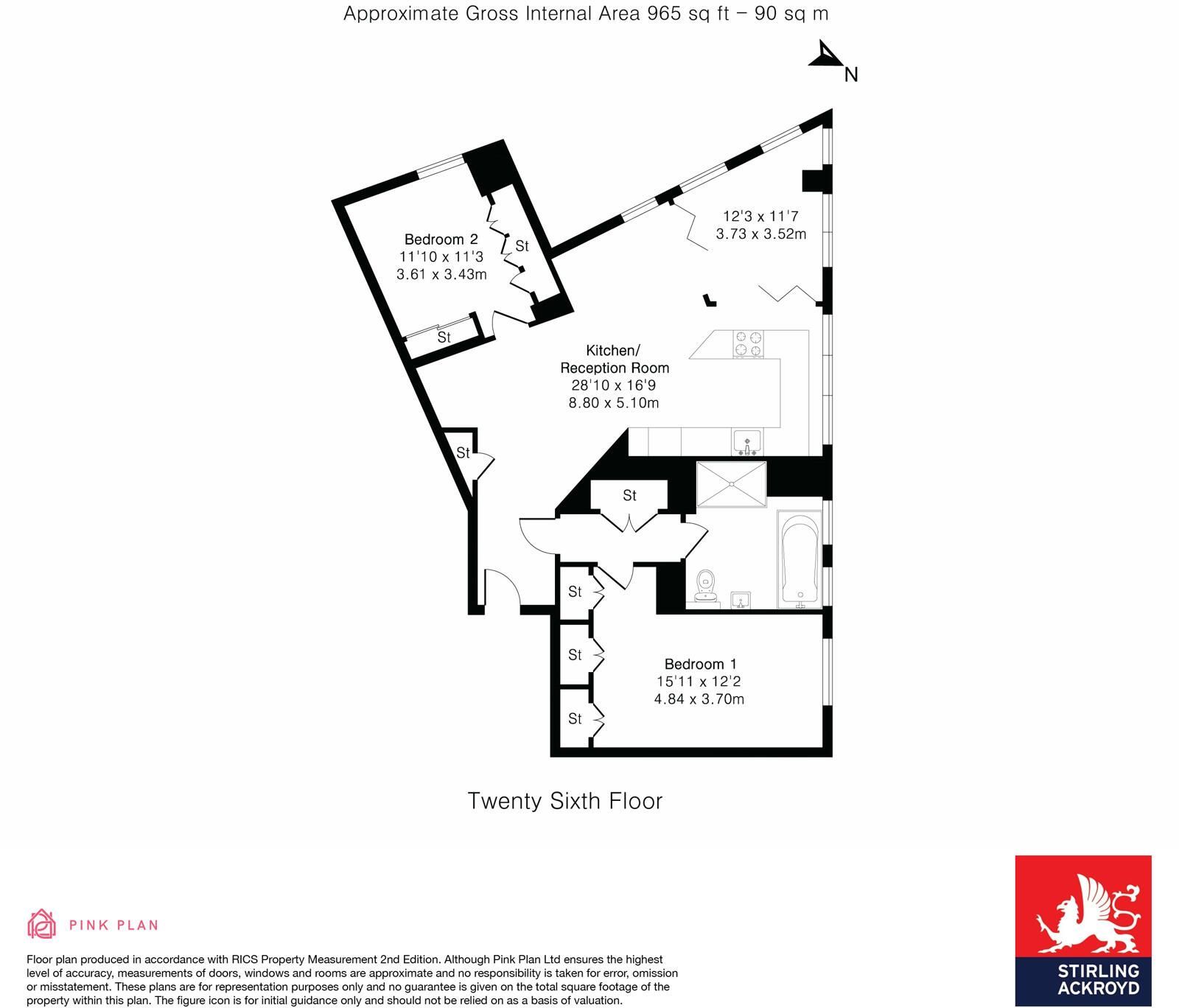 Approximate Gross Internal Area 965 sq ft – 90 sq m

N

Bedroom 2
11'10 x 11'3
3.61 x 3.43m

St

St

12'3 x 11'7
3.73 x 3.52m

Kitchen/
Reception Room
28'10 x 16'9
8.80 x 5.10m

St

St

St

St

St

Bedroom 1
15'11 x 12'2
4.84 x 3.70m

Twenty Sixth Floor

PINK PLAN

Floor plan produced in accordance with RICS Property Measurement 2nd Edition. Although Pink Plan Ltd ensures the highest level of accuracy, measurements of doors, windows and rooms are approximate and no responsibility is taken for error, omission or misstatement. These plans are for representation purposes only and no guarantee is given on the total square footage of the property within this plan. The figure icon is for initial guidance only and should not be relied on as a basis of valuation.

STIRLING
ACKROYD